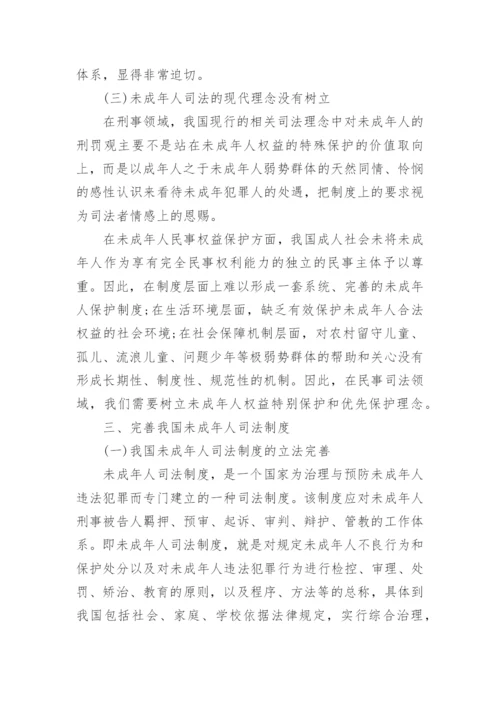 体系，显得非常迫切。

(三)未成年人司法的现代理念没有树立

在刑事领域，我国现行的相关司法理念中对未成年人的刑罚观主要不是站在未成年人权益的特殊保护的价值取向上，而是以成年人之于未成年人弱势群体的天然同情、怜悯的感性认识来看待未成年犯罪人的处遇，把制度上的要求视为司法者情感上的恩赐。

在未成年人民事权益保护方面，我国成人社会未将未成年人作为享有完全民事权利能力的独立的民事主体予以尊重。因此，在制度层面上难以形成一套系统、完善的未成年人保护制度;在生活环境层面，缺乏有效保护未成年人合法权益的社会环境;在社会保障机制层面，对农村留守儿童、孤儿、流浪儿童、问题少年等极弱势群体的帮助和关心没有形成长期性、制度性、规范性的机制。因此，在民事司法领域，我们需要树立未成年人权益特别保护和优先保护理念。

三、完善我国未成年人司法制度

(一)我国未成年人司法制度的立法完善

未成年人司法制度，是一个国家为治理与预防未成年人违法犯罪而专门建立的一种司法制度。该制度应对未成年人刑事被告人羁押、预审、起诉、审判、辩护、管教的工作体系。即未成年人司法制度，就是对规定未成年人不良行为和保护处分以及对未成年人违法犯罪行为进行检控、审理、处罚、矫治、教育的原则，以及程序、方法等的总称，具体到我国包括社会、家庭、学校依据法律规定，实行综合治理，